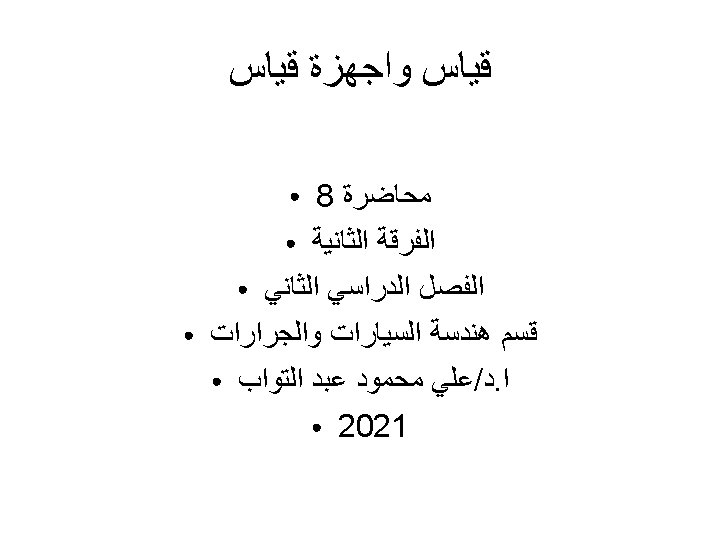 قياس واجهزة قياس

• محاضرة 8
• الفرقة الثانية
• الفصل الدراسي الثاني
• قسم هندسة السيارات والجرارات
• ا.د/علي محمود عبد التواب
• 2021